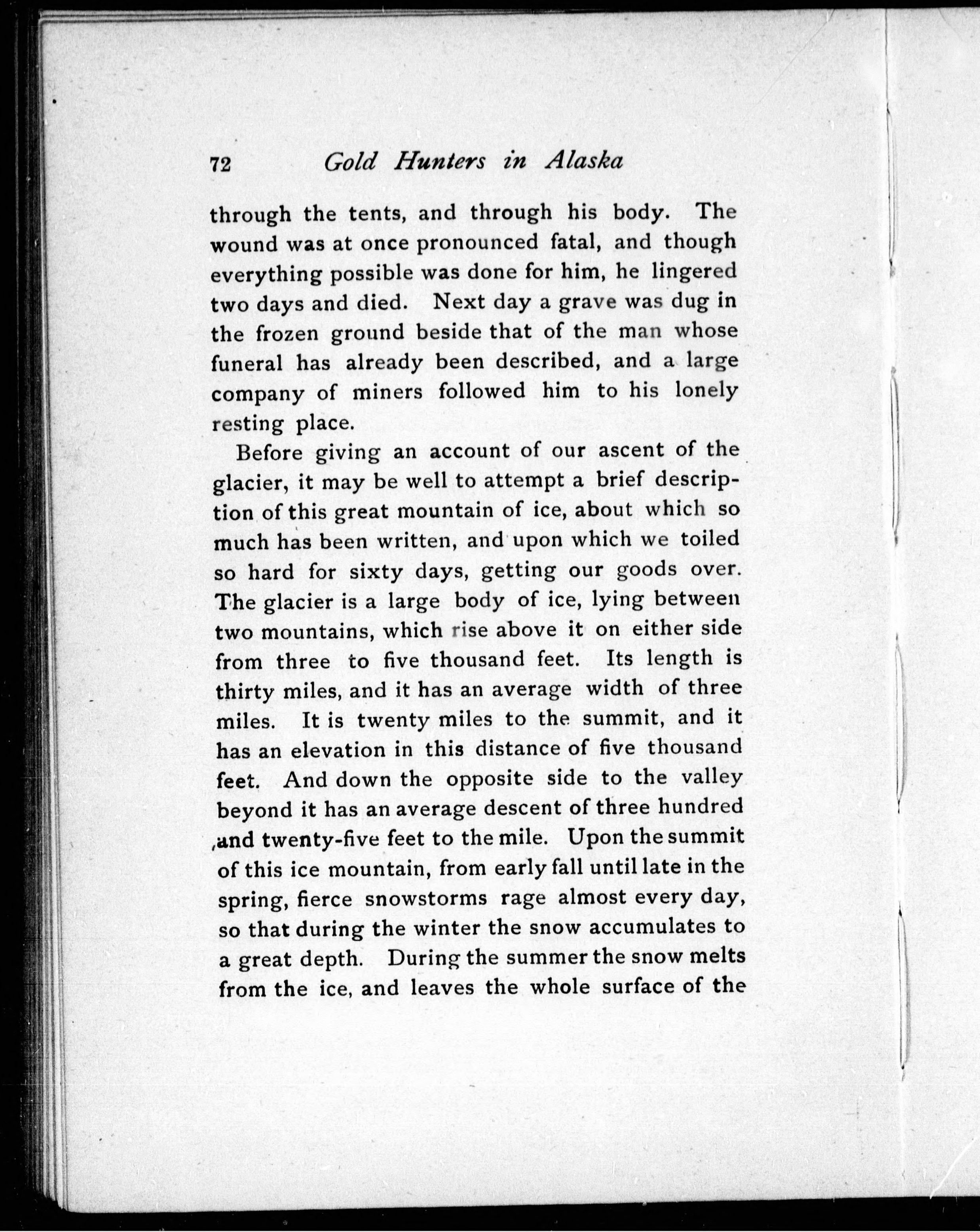 72 Gold Hunters in Alaska

through the tents, and through his body. The wound was at once pronounced fatal, and though everything possible was done for him, he lingered two days and died. Next day a grave was dug in the frozen ground beside that of the man whose funeral has already been described, and a large company of miners followed him to his lonely resting place.

Before giving an account of our ascent of the glacier, it may be well to attempt a brief description of this great mountain of ice, about which so much has been written, and upon which we toiled so hard for sixty days, getting our goods over. The glacier is a large body of ice, lying between two mountains, which rise above it on either side from three to five thousand feet. Its length is thirty miles, and it has an average width of three miles. It is twenty miles to the summit, and it has an elevation in this distance of five thousand feet. And down the opposite side to the valley beyond it has an average descent of three hundred and twenty-five feet to the mile. Upon the summit of this ice mountain, from early fall until late in the spring, fierce snowstorms rage almost every day, so that during the winter the snow accumulates to a great depth. During the summer the snow melts from the ice, and leaves the whole surface of the